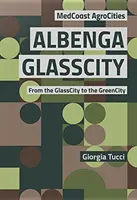 MedCoast AgroCities

ALBENGA GLASSCITY

From the GlassCity to the GreenCity

Giorgia Tucci